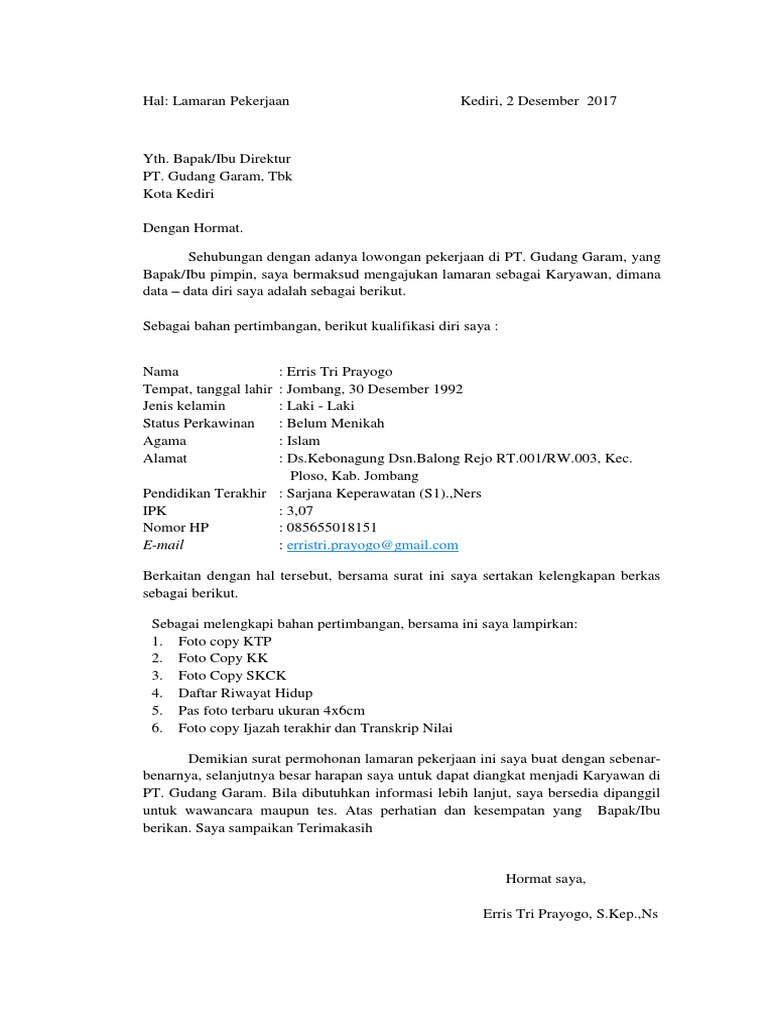 Hal: Lamaran Pekerjaan

Kediri, 2 Desember 2017

Yth. Bapak/Ibu Direktur
PT. Gudang Garam, Tbk
Kota Kediri

Dengan Hormat.

Sehubungan dengan adanya lowongan pekerjaan di PT. Gudang Garam, yang Bapak/Ibu pimpin, saya bermaksud mengajukan lamaran sebagai Karyawan, dimana data – data diri saya adalah sebagai berikut.

Sebagai bahan pertimbangan, berikut kualifikasi diri saya :

Nama : Erris Tri Prayogo
Tempat, tanggal lahir : Jombang, 30 Desember 1992
Jenis kelamin : Laki - Laki
Status Perkawinan : Belum Menikah
Agama : Islam
Alamat : Ds.Kebonagung Dsn.Balong Rejo RT.001/RW.003, Kec. Ploso, Kab. Jombang
Pendidikan Terakhir : Sarjana Keperawatan (S1).,Ners
IPK : 3,07
Nomor HP : 085655018151
E-mail : erristri.prayogo@gmail.com

Berkaitan dengan hal tersebut, bersama surat ini saya sertakan kelengkapan berkas sebagai berikut.

Sebagai melengkapi bahan pertimbangan, bersama ini saya lampirkan:
1. Foto copy KTP
2. Foto Copy KK
3. Foto Copy SKCK
4. Daftar Riwayat Hidup
5. Pas foto terbaru ukuran 4x6cm
6. Foto copy Ijazah terakhir dan Transkrip Nilai

Demikian surat permohonan lamaran pekerjaan ini saya buat dengan sebenar-benarnya, selanjutnya besar harapan saya untuk dapat diangkat menjadi Karyawan di PT. Gudang Garam. Bila dibutuhkan informasi lebih lanjut, saya bersedia dipanggil untuk wawancara maupun tes. Atas perhatian dan kesempatan yang Bapak/Ibu berikan. Saya sampaikan Terimakasih

Hormat saya,

Erris Tri Prayogo, S.Kep.,Ns